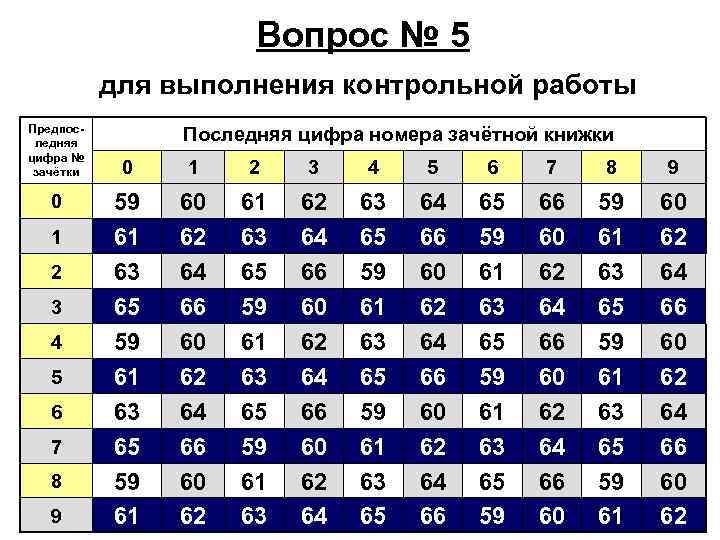 Вопрос № 5

для выполнения контрольной работы

| Предпоследняя цифра № зачётки | Последняя цифра номера зачётной книжки | | | | | | | | | |
|---|---|---|---|---|---|---|---|---|---|---|
| | 0 | 1 | 2 | 3 | 4 | 5 | 6 | 7 | 8 | 9 |
| 0 | 59 | 60 | 61 | 62 | 63 | 64 | 65 | 66 | 59 | 60 |
| 1 | 61 | 62 | 63 | 64 | 65 | 66 | 59 | 60 | 61 | 62 |
| 2 | 63 | 64 | 65 | 66 | 59 | 60 | 61 | 62 | 63 | 64 |
| 3 | 65 | 66 | 59 | 60 | 61 | 62 | 63 | 64 | 65 | 66 |
| 4 | 59 | 60 | 61 | 62 | 63 | 64 | 65 | 66 | 59 | 60 |
| 5 | 61 | 62 | 63 | 64 | 65 | 66 | 59 | 60 | 61 | 62 |
| 6 | 63 | 64 | 65 | 66 | 59 | 60 | 61 | 62 | 63 | 64 |
| 7 | 65 | 66 | 59 | 60 | 61 | 62 | 63 | 64 | 65 | 66 |
| 8 | 59 | 60 | 61 | 62 | 63 | 64 | 65 | 66 | 59 | 60 |
| 9 | 61 | 62 | 63 | 64 | 65 | 66 | 59 | 60 | 61 | 62 |